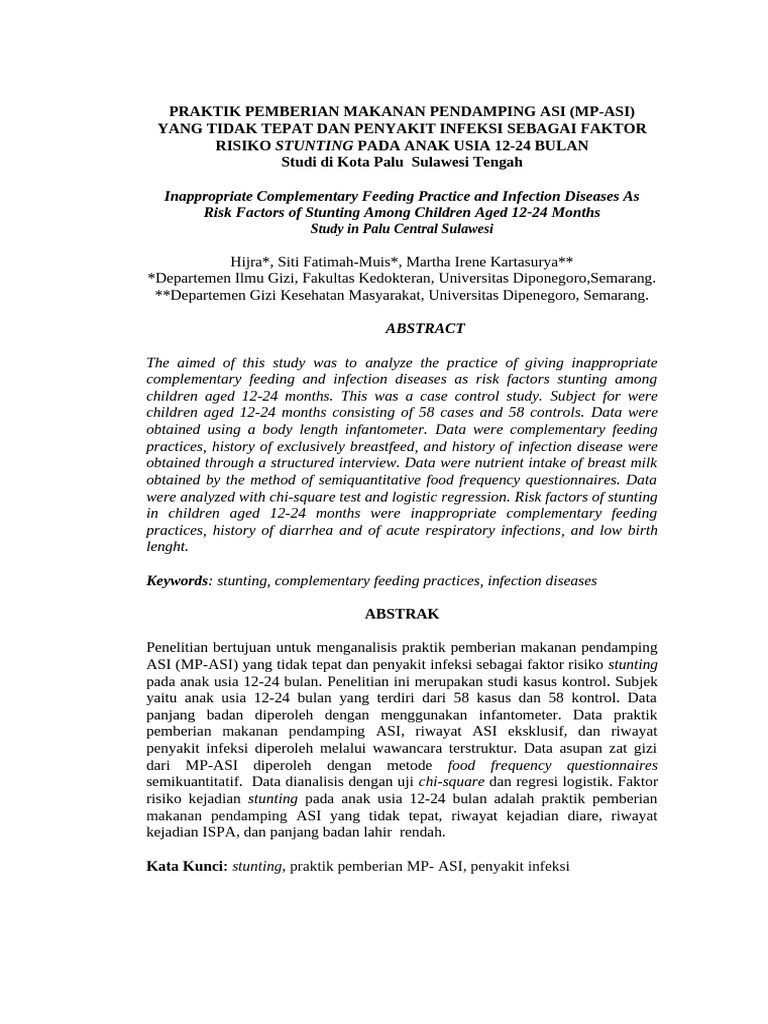 PRAKTIK PEMBERIAN MAKANAN PENDAMPING ASI (MP-ASI) YANG TIDAK TEPAT DAN PENYAKIT INFEKSI SEBAGAI FAKTOR RISIKO STUNTING PADA ANAK USIA 12-24 BULAN
Studi di Kota Palu  Sulawesi Tengah

Inappropriate Complementary Feeding Practice and Infection Diseases As Risk Factors of Stunting Among Children Aged 12-24 Months
Study in Palu Central Sulawesi

Hijra*, Siti Fatimah-Muis*, Martha Irene Kartasurya**
*Departemen Ilmu Gizi, Fakultas Kedokteran, Universitas Diponegoro,Semarang.
**Departemen Gizi Kesehatan Masyarakat, Universitas Dipenegoro, Semarang.

ABSTRACT

The aimed of this study was to analyze the practice of giving inappropriate complementary feeding and infection diseases as risk factors stunting among children aged 12-24 months. This was a case control study. Subject for were children aged 12-24 months consisting of 58 cases and 58 controls. Data were obtained using a body length infantometer. Data were complementary feeding practices, history of exclusively breastfeed, and history of infection disease were obtained through a structured interview. Data were nutrient intake of breast milk obtained by the method of semiquantitative food frequency questionnaires. Data were analyzed with chi-square test and logistic regression. Risk factors of stunting in children aged 12-24 months were inappropriate complementary feeding practices, history of diarrhea and of acute respiratory infections, and low birth lenght.

Keywords: stunting, complementary feeding practices, infection diseases

ABSTRAK

Penelitian bertujuan untuk menganalisis praktik pemberian makanan pendamping ASI (MP-ASI) yang tidak tepat dan penyakit infeksi sebagai faktor risiko stunting pada anak usia 12-24 bulan. Penelitian ini merupakan studi kasus kontrol. Subjek yaitu anak usia 12-24 bulan yang terdiri dari 58 kasus dan 58 kontrol. Data panjang badan diperoleh dengan menggunakan infantometer. Data praktik pemberian makanan pendamping ASI, riwayat ASI eksklusif, dan riwayat penyakit infeksi diperoleh melalui wawancara terstruktur. Data asupan zat gizi dari MP-ASI diperoleh dengan metode food frequency questionnaires semikuantitatif. Data dianalisis dengan uji chi-square dan regresi logistik. Faktor risiko kejadian stunting pada anak usia 12-24 bulan adalah praktik pemberian makanan pendamping ASI yang tidak tepat, riwayat kejadian diare, riwayat kejadian ISPA, dan panjang badan lahir rendah.

Kata Kunci: stunting, praktik pemberian MP- ASI, penyakit infeksi